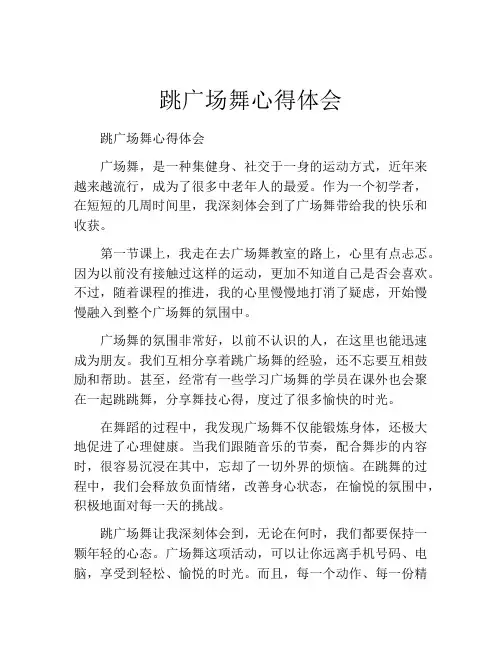 跳广场舞心得体会

跳广场舞心得体会

广场舞，是一种集健身、社交于一身的运动方式，近年来越来越流行，成为了很多中老年人的最爱。作为一个初学者，在短短的几周时间里，我深刻体会到了广场舞带给我的快乐和收获。

第一节课上，我走在去广场舞教室的路上，心里有点忐忑。因为以前没有接触过这样的运动，更加不知道自己是否会喜欢。不过，随着课程的推进，我的心里慢慢地打消了疑虑，开始慢慢融入到整个广场舞的氛围中。

广场舞的氛围非常好，以前不认识的人，在这里也能迅速成为朋友。我们互相分享着跳广场舞的经验，还不忘要互相鼓励和帮助。甚至，经常有一些学习广场舞的学员在课外也会聚在一起跳跳舞，分享舞技心得，度过了很多愉快的时光。

在舞蹈的过程中，我发现广场舞不仅能锻炼身体，还极大地促进了心理健康。当我们跟随音乐的节奏，配合舞步的内容时，很容易沉浸在其中，忘却了一切外界的烦恼。在跳舞的过程中，我们会释放负面情绪，改善身心状态，在愉悦的氛围中，积极地面对每一天的挑战。

跳广场舞让我深刻体会到，无论在何时，我们都要保持一颗年轻的心态。广场舞这项活动，可以让你远离手机号码、电脑，享受到轻松、愉悦的时光。而且，每一个动作、每一份精